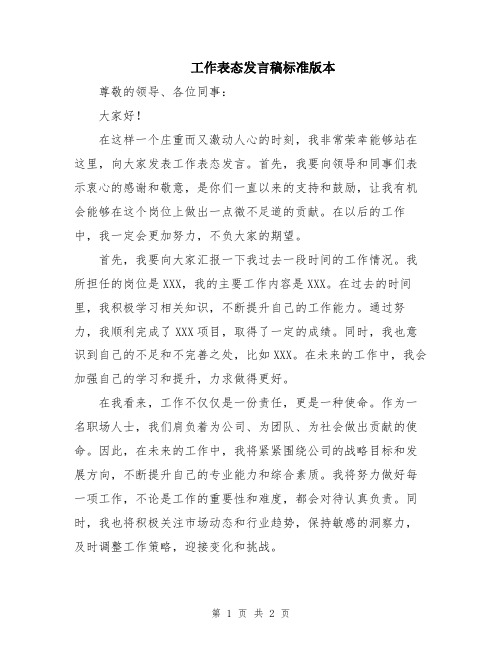 工作表态发言稿标准版本

尊敬的领导、各位同事：

大家好！

在这样一个庄重而又激动人心的时刻，我非常荣幸能够站在这里，向大家发表工作表态发言。首先，我要向领导和同事们表示衷心的感谢和敬意，是你们一直以来的支持和鼓励，让我有机会能够在这个岗位上做出一点微不足道的贡献。在以后的工作中，我一定会更加努力，不负大家的期望。

首先，我要向大家汇报一下我过去一段时间的工作情况。我所担任的岗位是XXX，我的主要工作内容是XXX。在过去的时间里，我积极学习相关知识，不断提升自己的工作能力。通过努力，我顺利完成了XXX项目，取得了一定的成绩。同时，我也意识到自己的不足和不完善之处，比如XXX。在未来的工作中，我会加强自己的学习和提升，力求做得更好。

在我看来，工作不仅仅是一份责任，更是一种使命。作为一名职场人士，我们肩负着为公司、为团队、为社会做出贡献的使命。因此，在未来的工作中，我将紧紧围绕公司的战略目标和发展方向，不断提升自己的专业能力和综合素质。我将努力做好每一项工作，不论是工作的重要性和难度，都会对待认真负责。同时，我也将积极关注市场动态和行业趋势，保持敏感的洞察力，及时调整工作策略，迎接变化和挑战。

第 1 页 共 2 页